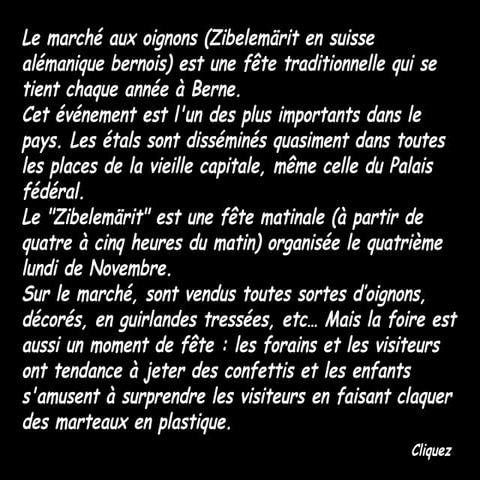 Le marché aux oignons (Zibelemärit en suisse alémanique bernois) est une fête traditionnelle qui se tient chaque année à Berne.

Cet événement est l'un des plus importants dans le pays. Les étals sont disséminés quasiment dans toutes les places de la vieille capitale, même celle du Palais fédéral.

Le "Zibelemärit" est une fête matinale (à partir de quatre à cinq heures du matin) organisée le quatrième lundi de Novembre.

Sur le marché, sont vendus toutes sortes d'oignons, décorés, en guirlandes tressées, etc... Mais la foire est aussi un moment de fête : les forains et les visiteurs ont tendance à jeter des confettis et les enfants s'amusent à surprendre les visiteurs en faisant claquer des marteaux en plastique.

Cliquez